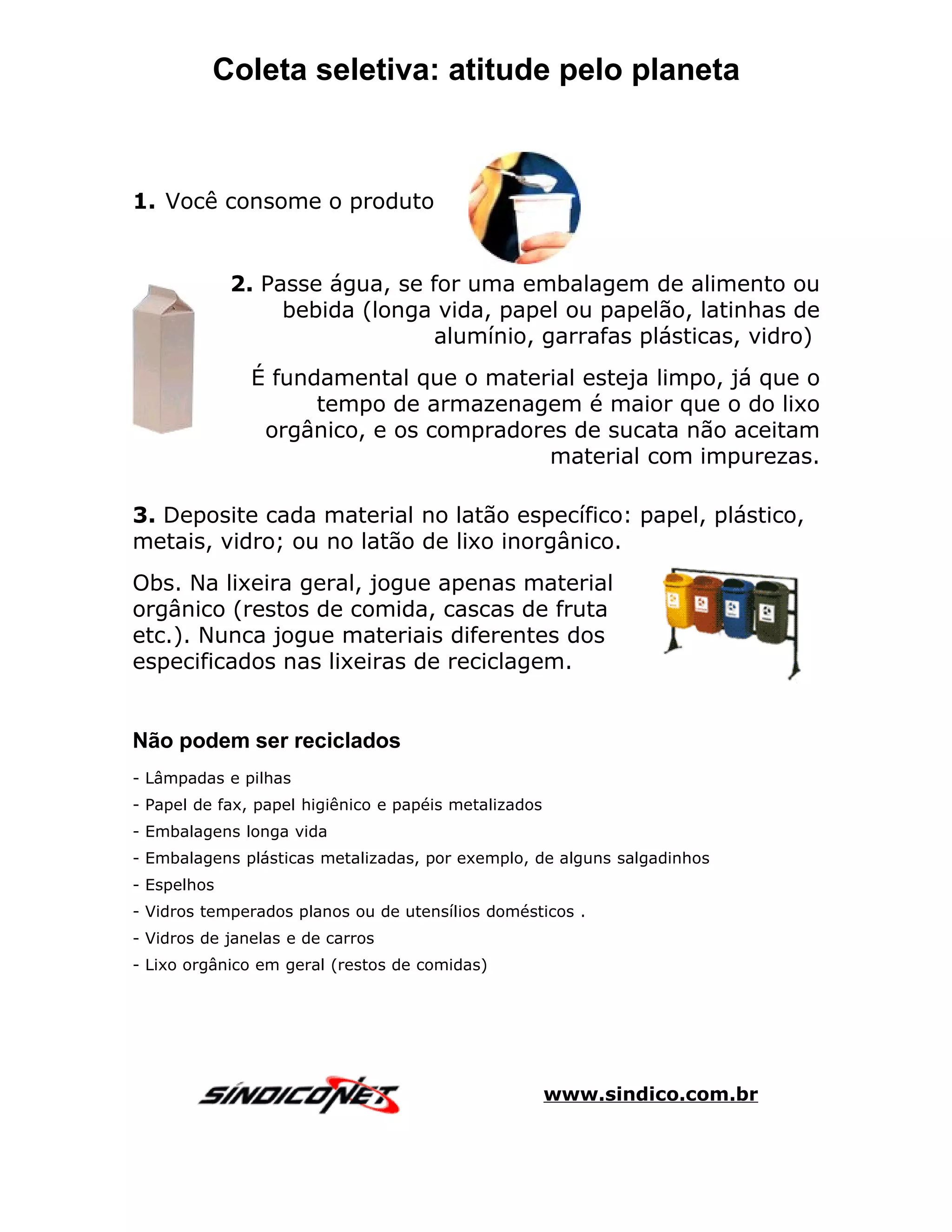 Coleta seletiva: atitude pelo planeta

1. Você consome o produto

2. Passe água, se for uma embalagem de alimento ou bebida (longa vida, papel ou papelão, latinhas de alumínio, garrafas plásticas, vidro)

É fundamental que o material esteja limpo, já que o tempo de armazenagem é maior que o do lixo orgânico, e os compradores de sucata não aceitam material com impurezas.

3. Deposite cada material no latão específico: papel, plástico, metais, vidro; ou no latão de lixo inorgânico.

Obs. Na lixeira geral, jogue apenas material orgânico (restos de comida, cascas de fruta etc.). Nunca jogue materiais diferentes dos especificados nas lixeiras de reciclagem.

Não podem ser reciclados

- Lâmpadas e pilhas
- Papel de fax, papel higiênico e papéis metalizados
- Embalagens longa vida
- Embalagens plásticas metalizadas, por exemplo, de alguns salgadinhos
- Espelhos
- Vidros temperados planos ou de utensílios domésticos .
- Vidros de janelas e de carros
- Lixo orgânico em geral (restos de comidas)

SÍNDICONET

www.sindico.com.br